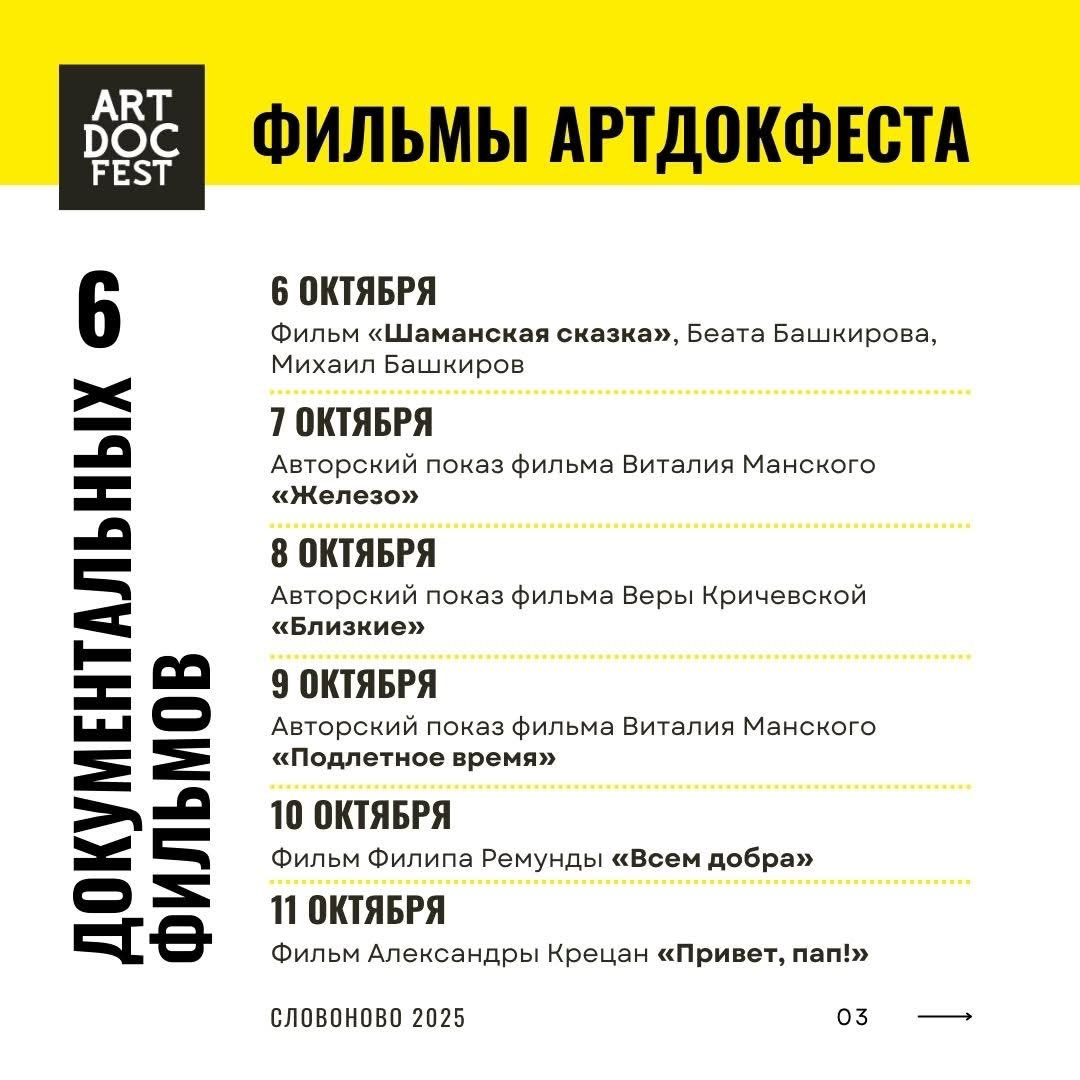 ART DOC FEST

ФИЛЬМЫ АРТДОКФЕСТА

6 ДОКУМЕНТАЛЬНЫХ ФИЛЬМОВ

6 ОКТЯБРЯ
Фильм «Шаманская сказка», Беата Башкирова, Михаил Башкиров

7 ОКТЯБРЯ
Авторский показ фильма Виталия Манского «Железо»

8 ОКТЯБРЯ
Авторский показ фильма Веры Кричевской «Близкие»

9 ОКТЯБРЯ
Авторский показ фильма Виталия Манского «Подлетное время»

10 ОКТЯБРЯ
Фильм Филипа Ремунды «Всем добра»

11 ОКТЯБРЯ
Фильм Александры Крецан «Привет, пап!»

СЛОВОНОВО 2025

03